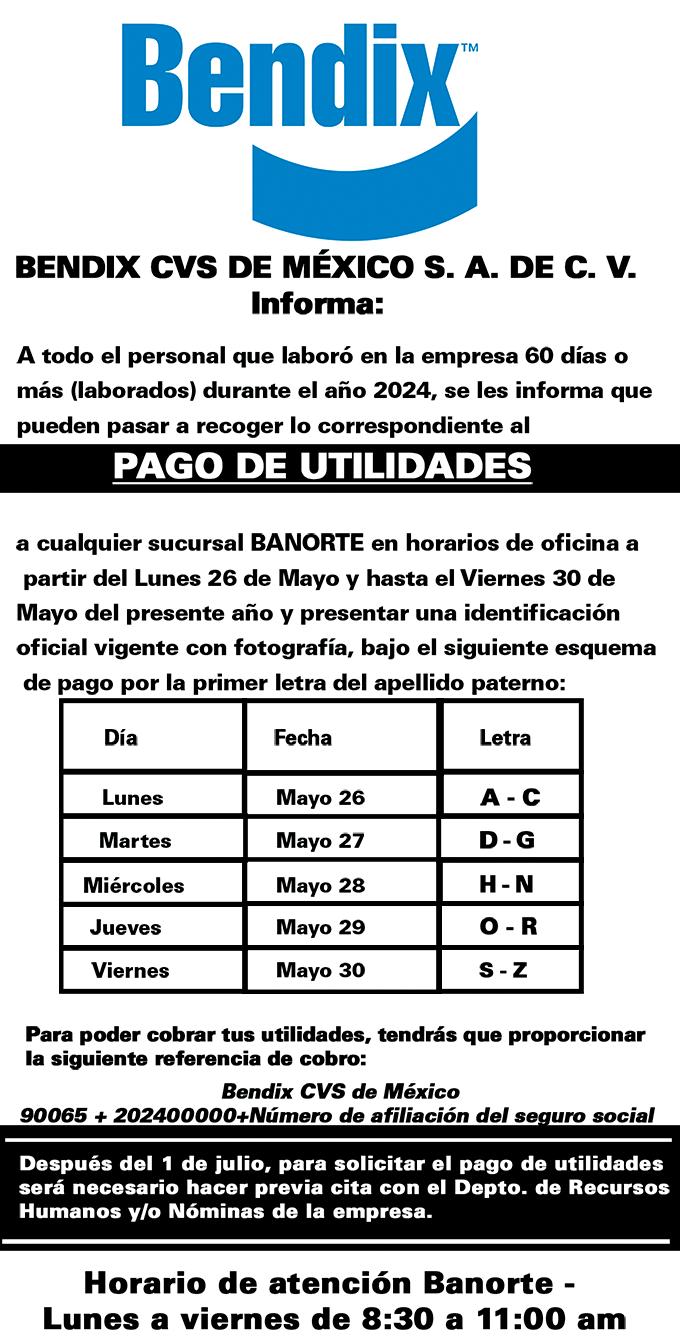 Bendix™

BENDIX CVS DE MÉXICO S. A. DE C. V.
Informa:

A todo el personal que laboró en la empresa 60 días o más (laborados) durante el año 2024, se les informa que pueden pasar a recoger lo correspondiente al

PAGO DE UTILIDADES

a cualquier sucursal BANORTE en horarios de oficina a partir del Lunes 26 de Mayo y hasta el Viernes 30 de Mayo del presente año y presentar una identificación oficial vigente con fotografía, bajo el siguiente esquema de pago por la primer letra del apellido paterno:

| Día | Fecha | Letra |
|---|---|---|
| Lunes | Mayo 26 | A - C |
| Martes | Mayo 27 | D - G |
| Miércoles | Mayo 28 | H - N |
| Jueves | Mayo 29 | O - R |
| Viernes | Mayo 30 | S - Z |

Para poder cobrar tus utilidades, tendrás que proporcionar la siguiente referencia de cobro:

Bendix CVS de México
90065 + 202400000+Número de afiliación del seguro social

Después del 1 de julio, para solicitar el pago de utilidades será necesario hacer previa cita con el Depto. de Recursos Humanos y/o Nóminas de la empresa.

Horario de atención Banorte -
Lunes a viernes de 8:30 a 11:00 am